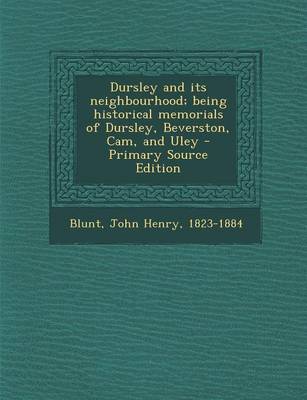 Dursley and its neighbourhood; being historical memorials of Dursley, Beverston, Cam, and Uley - Primary Source Edition

Blunt, John Henry, 1823-1884